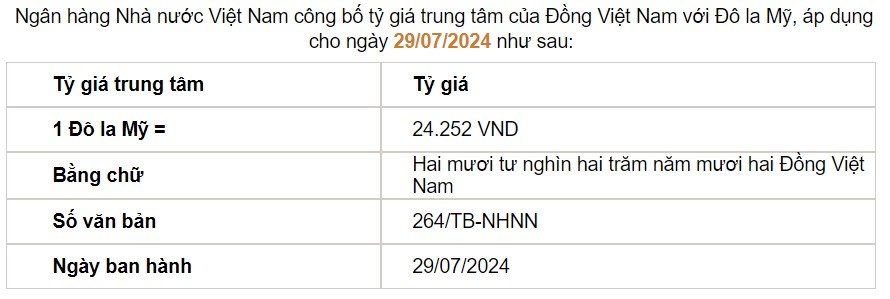 Ngân hàng Nhà nước Việt Nam công bố tỷ giá trung tâm của Đồng Việt Nam với Đô la Mỹ, áp dụng cho ngày 29/07/2024 như sau:

| Tỷ giá trung tâm | Tỷ giá |
|---|---|
| 1 Đô la Mỹ = | 24.252 VND |
| Bằng chữ | Hai mươi tư nghìn hai trăm năm mươi hai Đồng Việt Nam |
| Số văn bản | 264/TB-NHNN |
| Ngày ban hành | 29/07/2024 |